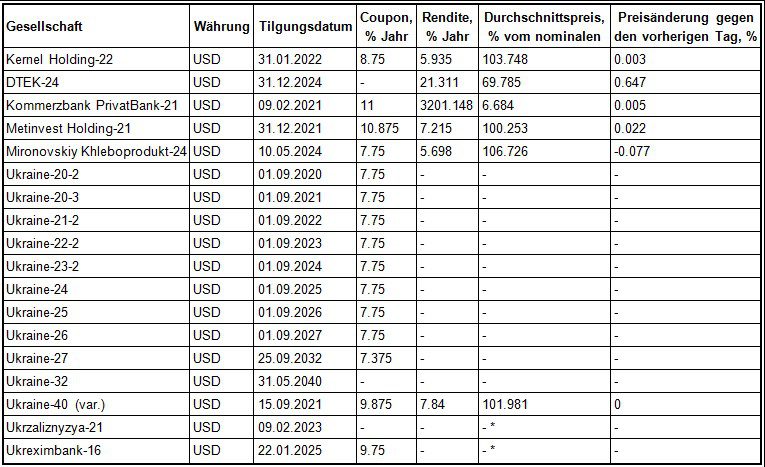 | Gesellschaft | Währung | Tilgungsdatum | Coupon, % Jahr | Rendite, % Jahr | Durchschnittspreis, % vom nominalen | Preisänderung gegen den vorherigen Tag, % |
|---|---|---|---|---|---|---|
| Kernel Holding-22 | USD | 31.01.2022 | 8.75 | 5.935 | 103.748 | 0.003 |
| DTEK-24 | USD | 31.12.2024 | - | 21.311 | 69.785 | 0.647 |
| Kommerzbank PrivatBank-21 | USD | 09.02.2021 | 11 | 3201.148 | 6.684 | 0.005 |
| Metinvest Holding-21 | USD | 31.12.2021 | 10.875 | 7.215 | 100.253 | 0.022 |
| Mironovskiy Khleboprodukt-24 | USD | 10.05.2024 | 7.75 | 5.698 | 106.726 | -0.077 |
| Ukraine-20-2 | USD | 01.09.2020 | 7.75 | - | - | - |
| Ukraine-20-3 | USD | 01.09.2021 | 7.75 | - | - | - |
| Ukraine-21-2 | USD | 01.09.2022 | 7.75 | - | - | - |
| Ukraine-22-2 | USD | 01.09.2023 | 7.75 | - | - | - |
| Ukraine-23-2 | USD | 01.09.2024 | 7.75 | - | - | - |
| Ukraine-24 | USD | 01.09.2025 | 7.75 | - | - | - |
| Ukraine-25 | USD | 01.09.2026 | 7.75 | - | - | - |
| Ukraine-26 | USD | 01.09.2027 | 7.75 | - | - | - |
| Ukraine-27 | USD | 25.09.2032 | 7.375 | - | - | - |
| Ukraine-32 | USD | 31.05.2040 | - | - | - | - |
| Ukraine-40 (var.) | USD | 15.09.2021 | 9.875 | 7.84 | 101.981 | 0 |
| Ukrzaliznyzya-21 | USD | 09.02.2023 | - | - | - * | - |
| Ukreximbank-16 | USD | 22.01.2025 | 9.75 | - | - * | - |